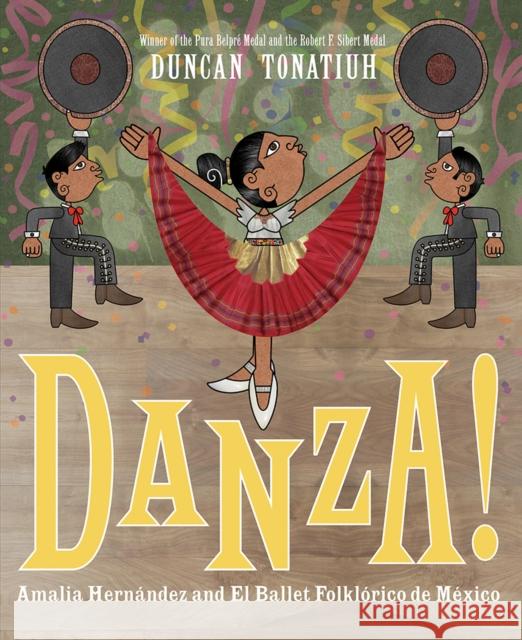 Winner of the Pura Belpré Medal and the Robert F. Sibert Medal
DUNCAN TONATIUH

DANZA!

Amalia Hernández and El Ballet Folklórico de México